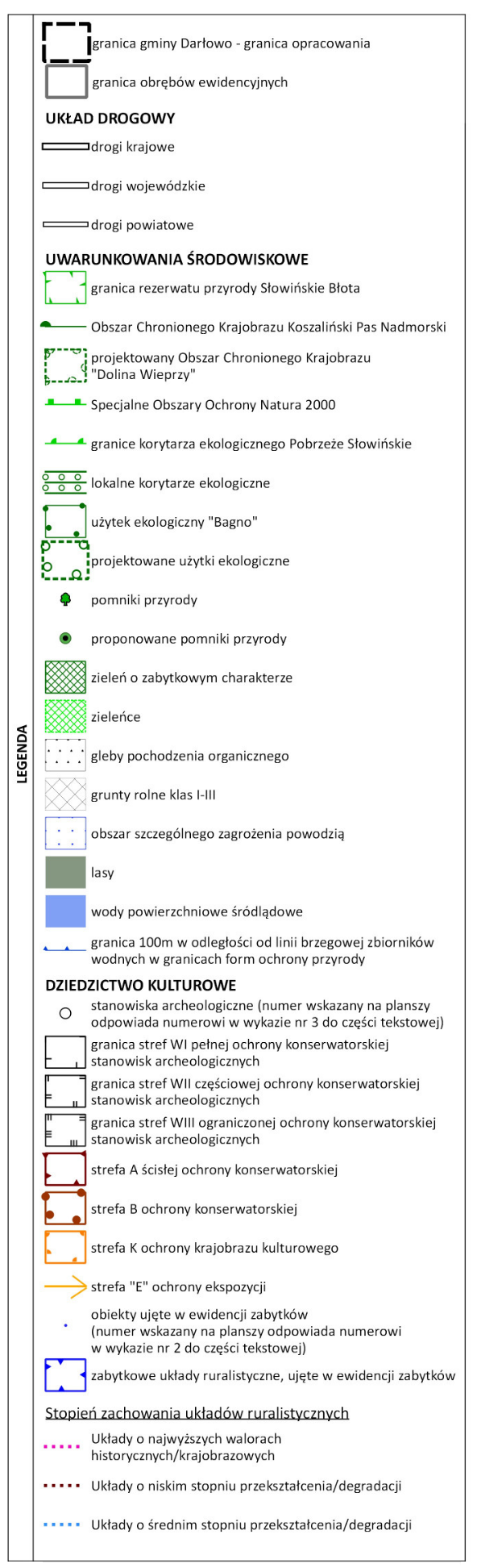 LEGENDA

granica gminy Darłowo - granica opracowania

granica obrębów ewidencyjnych

UKŁAD DROGOWY

drogi krajowe

drogi wojewódzkie

drogi powiatowe

UWARUNKOWANIA ŚRODOWISKOWE

granica rezerwatu przyrody Słowińskie Błota

Obszar Chronionego Krajobrazu Koszaliński Pas Nadmorski

projektowany Obszar Chronionego Krajobrazu "Dolina Wieprzy"

Specjalne Obszary Ochrony Natura 2000

granice korytarza ekologicznego Pobrzeże Słowińskie

lokalne korytarze ekologiczne

użytek ekologiczny "Bagno"

projektowane użytki ekologiczne

pomniki przyrody

proponowane pomniki przyrody

zieleń o zabytkowym charakterze

zieleńce

gleby pochodzenia organicznego

grunty rolne klas I-III

obszar szczególnego zagrożenia powodzią

lasy

wody powierzchniowe śródlądowe

granica 100m w odległości od linii brzegowej zbiorników wodnych w granicach form ochrony przyrody

DZIEDZICTWO KULTUROWE

stanowiska archeologiczne (numer wskazany na planszy odpowiada numerowi w wykazie nr 3 do części tekstowej)

granica stref WI pełnej ochrony konserwatorskiej stanowisk archeologicznych

granica stref WII częściowej ochrony konserwatorskiej stanowisk archeologicznych

granica stref WIII ograniczonej ochrony konserwatorskiej stanowisk archeologicznych

strefa A ścisłej ochrony konserwatorskiej

strefa B ochrony konserwatorskiej

strefa K ochrony krajobrazu kulturowego

strefa "E" ochrony ekspozycji

obiekty ujęte w ewidencji zabytków (numer wskazany na planszy odpowiada numerowi w wykazie nr 2 do części tekstowej)

zabytkowe układy ruralistyczne, ujęte w ewidencji zabytków

Stopień zachowania układów ruralistycznych

Układy o najwyższych walorach historycznych/krajobrazowych

Układy o niskim stopniu przekształcenia/degradacji

Układy o średnim stopniu przekształcenia/degradacji